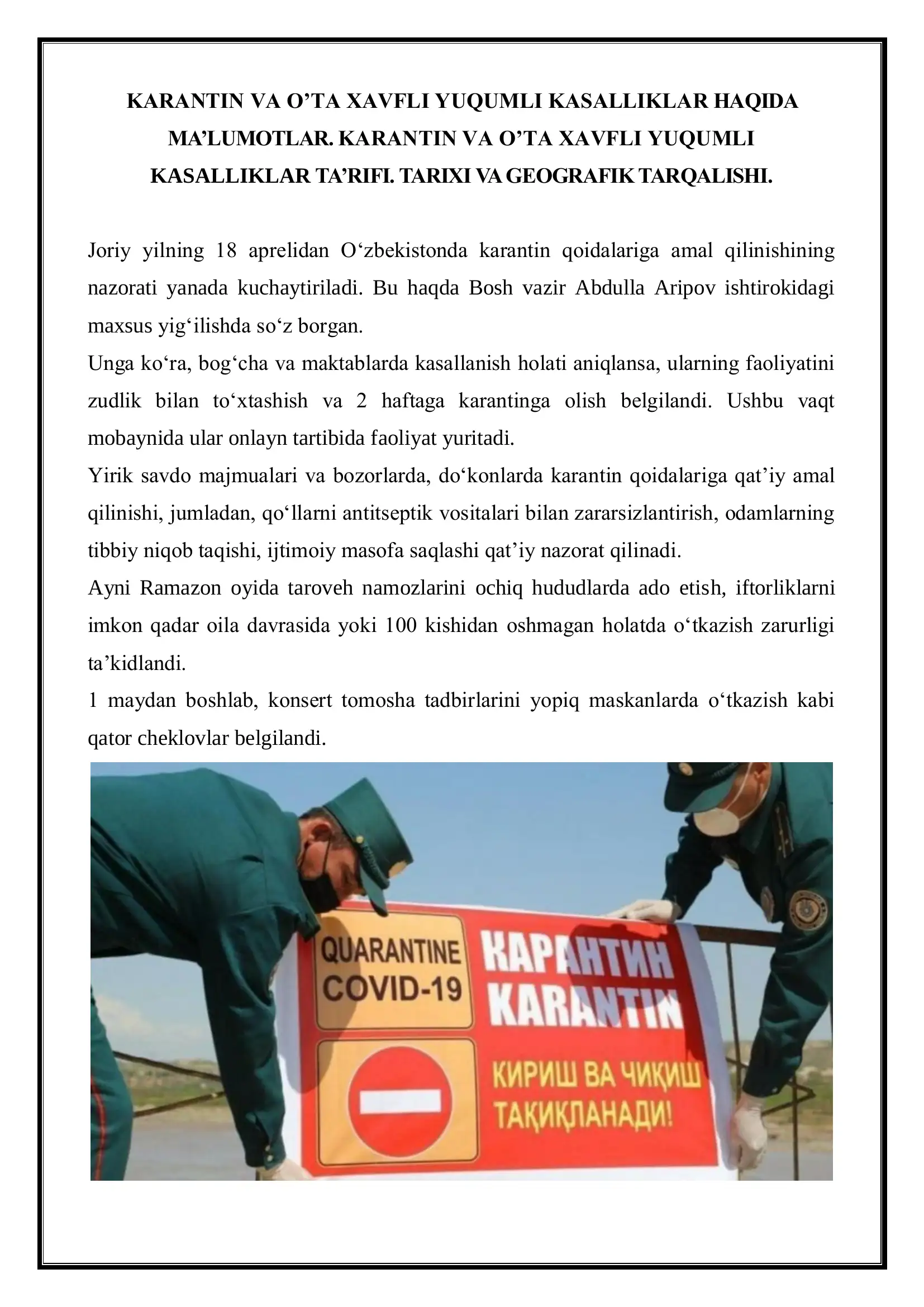 KARANTIN VA O'TA XAVFLI YUQUMLI KASALLIKLAR HAQIDA MA'LUMOTLAR. KARANTIN VA O'TA XAVFLI YUQUMLI KASALLIKLAR TA'RIFI. TARIXI VA GEOGRAFIK TARQALISHI.

Joriy yilning 18 aprelidan O'zbekistonda karantin qoidalariga amal qilinishining nazorati yanada kuchaytiriladi. Bu haqda Bosh vazir Abdulla Aripov ishtirokidagi maxsus yig'ilishda so'z borgan.

Unga ko'ra, bog'cha va maktablarda kasallanish holati aniqlansa, ularning faoliyatini zudlik bilan to'xtashish va 2 haftaga karantinga olish belgilandi. Ushbu vaqt mobaynida ular onlayn tartibida faoliyat yuritadi.

Yirik savdo majmualari va bozorlarda, do'konlarda karantin qoidalariga qat'iy amal qilinishi, jumladan, qo'llarni antitseptik vositalari bilan zararsizlantirish, odamlarning tibbiy niqob taqishi, ijtimoiy masofa saqlashi qat'iy nazorat qilinadi.

Ayni Ramazon oyida taroveh namozlarini ochiq hududlarda ado etish, iftorliklarni imkon qadar oila davrasida yoki 100 kishidan oshmagan holatda o'tkazish zarurligi ta'kidlandi.

1 maydan boshlab, konsert tomosha tadbirlarini yopiq maskanlarda o'tkazish kabi qator cheklovlar belgilandi.

QUARANTINE
COVID-19

КАРАНТИН
KARANTIN

КИРИШ ВА ЧИҚИШ
ТАҚИҚЛАНАДИ!